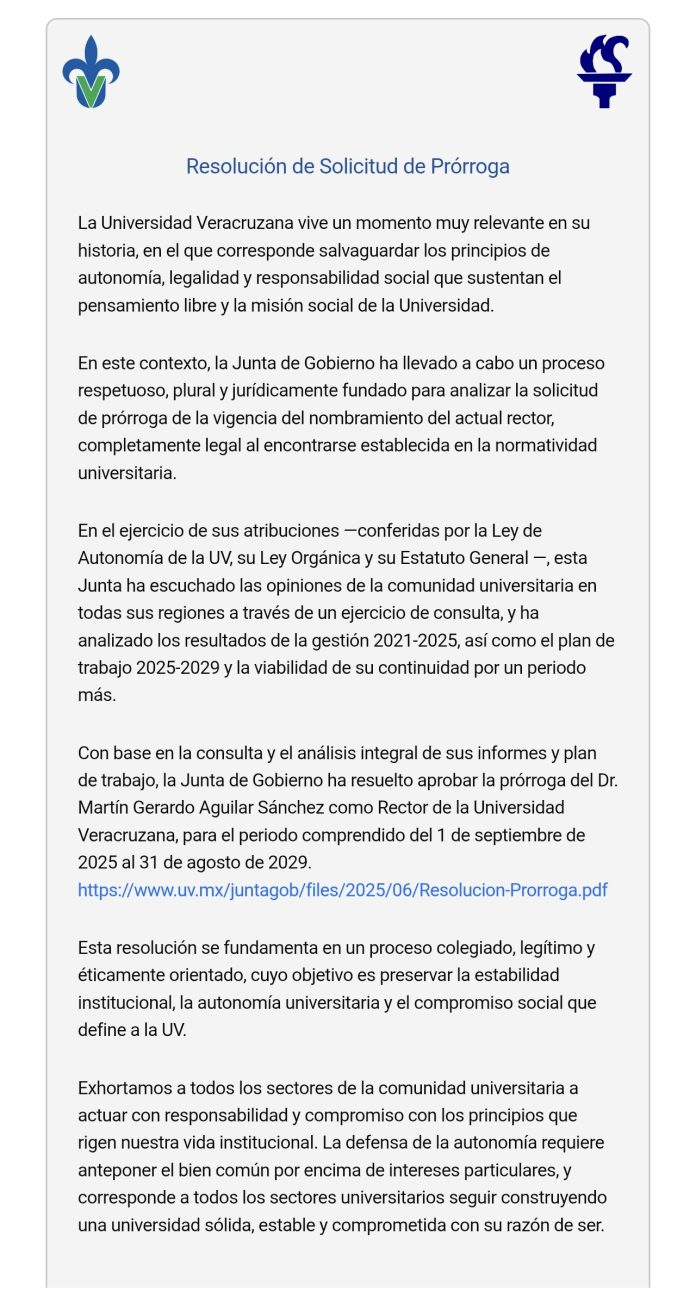 Resolución de Solicitud de Prórroga

La Universidad Veracruzana vive un momento muy relevante en su historia, en el que corresponde salvaguardar los principios de autonomía, legalidad y responsabilidad social que sustentan el pensamiento libre y la misión social de la Universidad.

En este contexto, la Junta de Gobierno ha llevado a cabo un proceso respetuoso, plural y jurídicamente fundado para analizar la solicitud de prórroga de la vigencia del nombramiento del actual rector, completamente legal al encontrarse establecida en la normatividad universitaria.

En el ejercicio de sus atribuciones —conferidas por la Ley de Autonomía de la UV, su Ley Orgánica y su Estatuto General —, esta Junta ha escuchado las opiniones de la comunidad universitaria en todas sus regiones a través de un ejercicio de consulta, y ha analizado los resultados de la gestión 2021-2025, así como el plan de trabajo 2025-2029 y la viabilidad de su continuidad por un periodo más.

Con base en la consulta y el análisis integral de sus informes y plan de trabajo, la Junta de Gobierno ha resuelto aprobar la prórroga del Dr. Martín Gerardo Aguilar Sánchez como Rector de la Universidad Veracruzana, para el periodo comprendido del 1 de septiembre de 2025 al 31 de agosto de 2029.
https://www.uv.mx/juntagob/files/2025/06/Resolucion-Prorroga.pdf

Esta resolución se fundamenta en un proceso colegiado, legítimo y éticamente orientado, cuyo objetivo es preservar la estabilidad institucional, la autonomía universitaria y el compromiso social que define a la UV.

Exhortamos a todos los sectores de la comunidad universitaria a actuar con responsabilidad y compromiso con los principios que rigen nuestra vida institucional. La defensa de la autonomía requiere anteponer el bien común por encima de intereses particulares, y corresponde a todos los sectores universitarios seguir construyendo una universidad sólida, estable y comprometida con su razón de ser.